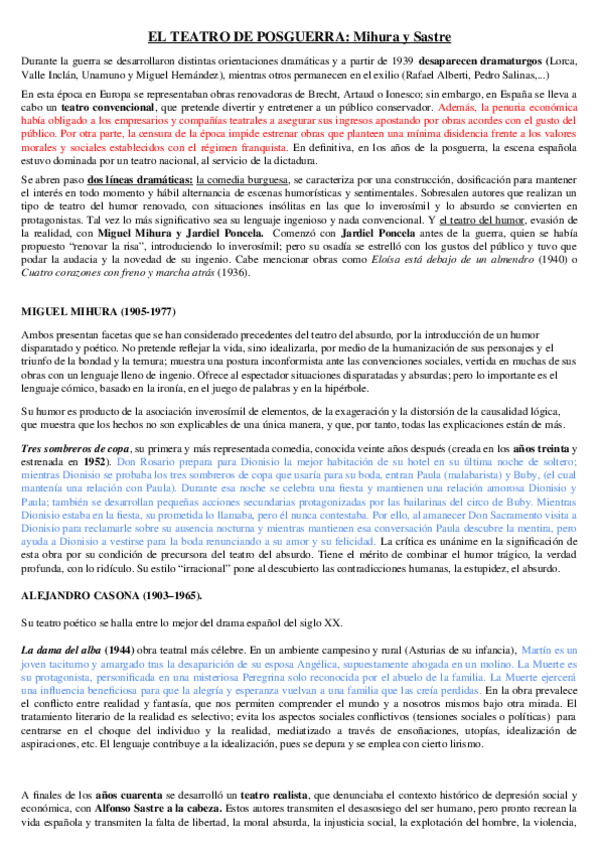 EL TEATRO DE POSGUERRA: Mihura y Sastre

Durante la guerra se desarrollaron distintas orientaciones dramáticas y a partir de 1939 desaparecen dramaturgos (Lorca, Valle Inclán, Unamuno y Miguel Hernández), mientras otros permanecen en el exilio (Rafael Alberti, Pedro Salinas,...)

En esta época en Europa se representaban obras renovadoras de Brecht, Artaud o Ionesco; sin embargo, en España se lleva a cabo un teatro convencional, que pretende divertir y entretener a un público conservador. Además, la penuria económica había obligado a los empresarios y compañías teatrales a asegurar sus ingresos apostando por obras acordes con el gusto del público. Por otra parte, la censura de la época impide estrenar obras que planteen una mínima disidencia frente a los valores morales y sociales establecidos con el régimen franquista. En definitiva, en los años de la posguerra, la escena española estuvo dominada por un teatro nacional, al servicio de la dictadura.

Se abren paso dos líneas dramáticas: la comedia burguesa, se caracteriza por una construcción, dosificación para mantener el interés en todo momento y hábil alternancia de escenas humorísticas y sentimentales. Sobresalen autores que realizan un tipo de teatro del humor renovado, con situaciones insólitas en las que lo inverosímil y lo absurdo se convierten en protagonistas. Tal vez lo más significativo sea su lenguaje ingenioso y nada convencional. Y el teatro del humor, evasión de la realidad, con Miguel Mihura y Jardiel Poncela. Comenzó con Jardiel Poncela antes de la guerra, quien se había propuesto "renovar la risa", introduciendo lo inverosímil; pero su osadía se estrelló con los gustos del público y tuvo que podar la audacia y la novedad de su ingenio. Cabe mencionar obras como Eloísa está debajo de un almendro (1940) o Cuatro corazones con freno y marcha atrás (1936).

MIGUEL MIHURA (1905-1977)

Ambos presentan facetas que se han considerado precedentes del teatro del absurdo, por la introducción de un humor disparatado y poético. No pretende reflejar la vida, sino idealizarla, por medio de la humanización de sus personajes y el triunfo de la bondad y la ternura; muestra una postura inconformista ante las convenciones sociales, vertida en muchas de sus obras con un lenguaje lleno de ingenio. Ofrece al espectador situaciones disparatadas y absurdas; pero lo importante es el lenguaje cómico, basado en la ironía, en el juego de palabras y en la hipérbole.

Su humor es producto de la asociación inverosímil de elementos, de la exageración y la distorsión de la causalidad lógica, que muestra que los hechos no son explicables de una única manera, y que, por tanto, todas las explicaciones están de más.

Tres sombreros de copa, su primera y más representada comedia, conocida veinte años después (creada en los años treinta y estrenada en 1952). Don Rosario prepara para Dionisio la mejor habitación de su hotel en su última noche de soltero; mientras Dionisio se probaba los tres sombreros de copa que usaría para su boda, entran Paula (malabarista) y Buby, (el cual mantenía una relación con Paula). Durante esa noche se celebra una fiesta y mantienen una relación amorosa Dionisio y Paula; también se desarrollan pequeñas acciones secundarias protagonizadas por las bailarinas del circo de Buby. Mientras Dionisio estaba en la fiesta, su prometida lo llamaba, pero él nunca contestaba. Por ello, al amanecer Don Sacramento visita a Dionisio para reclamarle sobre su ausencia nocturna y mientras mantienen esa conversación Paula descubre la mentira, pero ayuda a Dionisio a vestirse para la boda renunciando a su amor y su felicidad. La crítica es unánime en la significación de esta obra por su condición de precursora del teatro del absurdo. Tiene el mérito de combinar el humor trágico, la verdad profunda, con lo ridículo. Su estilo "irracional" pone al descubierto las contradicciones humanas, la estupidez, el absurdo.

ALEJANDRO CASONA (1903–1965).

Su teatro poético se halla entre lo mejor del drama español del siglo XX.

La dama del alba (1944) obra teatral más célebre. En un ambiente campesino y rural (Asturias de su infancia), Martín es un joven taciturno y amargado tras la desaparición de su esposa Angélica, supuestamente ahogada en un molino. La Muerte es su protagonista, personificada en una misteriosa Peregrina solo reconocida por el abuelo de la familia. La Muerte ejercerá una influencia beneficiosa para que la alegría y esperanza vuelvan a una familia que las creía perdidas. En la obra prevalece el conflicto entre realidad y fantasía, que nos permiten comprender el mundo y a nosotros mismos bajo otra mirada. El tratamiento literario de la realidad es selectivo; evita los aspectos sociales conflictivos (tensiones sociales o políticas) para centrarse en el choque del individuo y la realidad, mediatizado a través de ensoñaciones, utopías, idealización de aspiraciones, etc. El lenguaje contribuye a la idealización, pues se depura y se emplea con cierto lirismo.

A finales de los años cuarenta se desarrolló un teatro realista, que denunciaba el contexto histórico de depresión social y económica, con Alfonso Sastre a la cabeza. Estos autores transmiten el desasosiego del ser humano, pero pronto recrean la vida española y transmiten la falta de libertad, la moral absurda, la injusticia social, la explotación del hombre, la violencia,